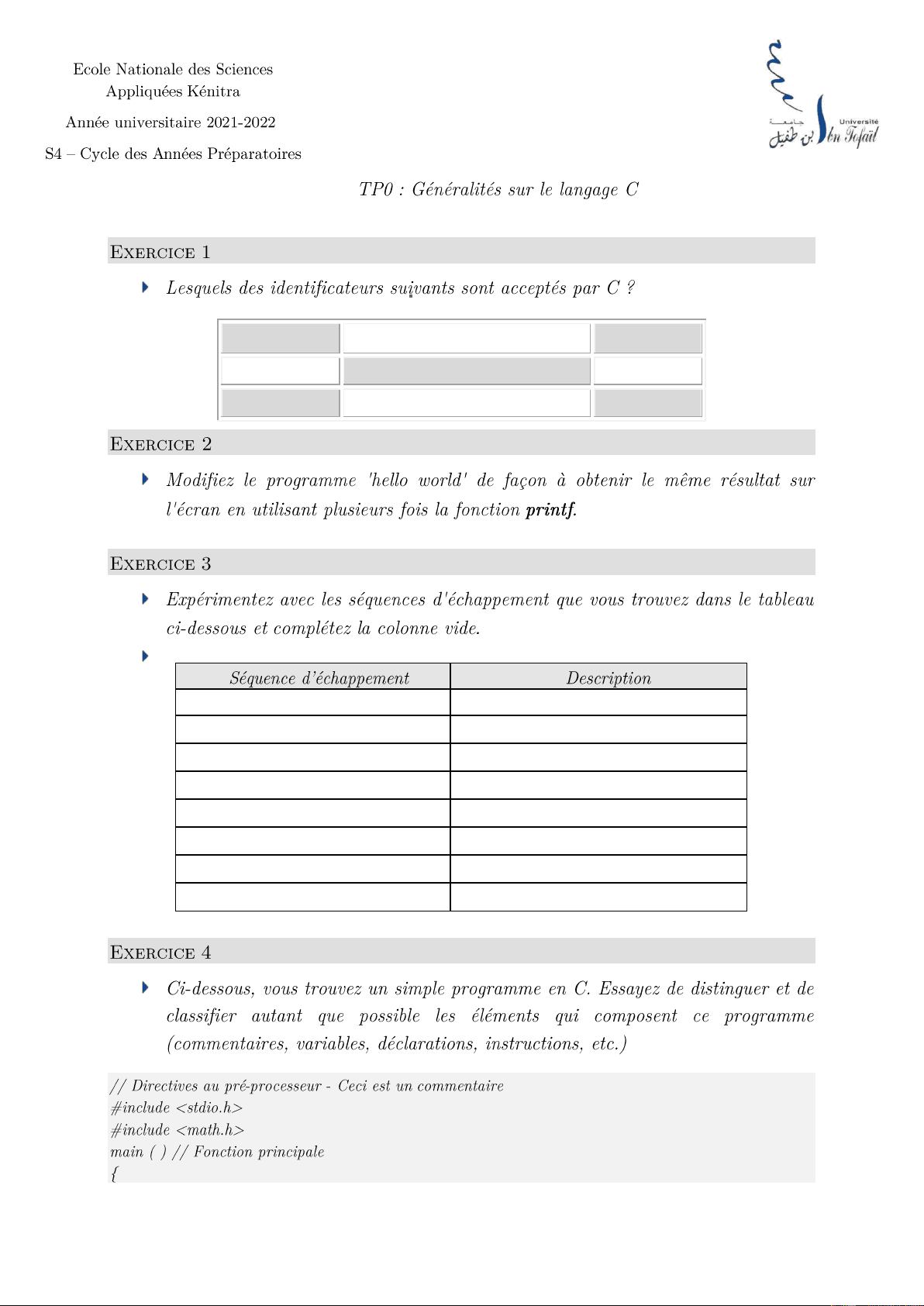 Ecole Nationale des Sciences Appliquées Kénitra

Année universitaire 2021-2022

S4 – Cycle des Années Préparatoires

جامعة ابن طفيل
Université Ibn Tofaïl

TP0 : Généralités sur le langage C

EXERCICE 1

Lesquels des identificateurs suivants sont acceptés par C ?

EXERCICE 2

Modifiez le programme 'hello world' de façon à obtenir le même résultat sur l'écran en utilisant plusieurs fois la fonction printf.

EXERCICE 3

Expérimentez avec les séquences d'échappement que vous trouvez dans le tableau ci-dessous et complétez la colonne vide.

| Séquence d'échappement | Description |
|---|---|
| | |
| | |
| | |
| | |
| | |
| | |
| | |
| | |

EXERCICE 4

Ci-dessous, vous trouvez un simple programme en C. Essayez de distinguer et de classifier autant que possible les éléments qui composent ce programme (commentaires, variables, déclarations, instructions, etc.)

// Directives au pré-processeur - Ceci est un commentaire
#include <stdio.h>
#include <math.h>
main ( ) // Fonction principale
{